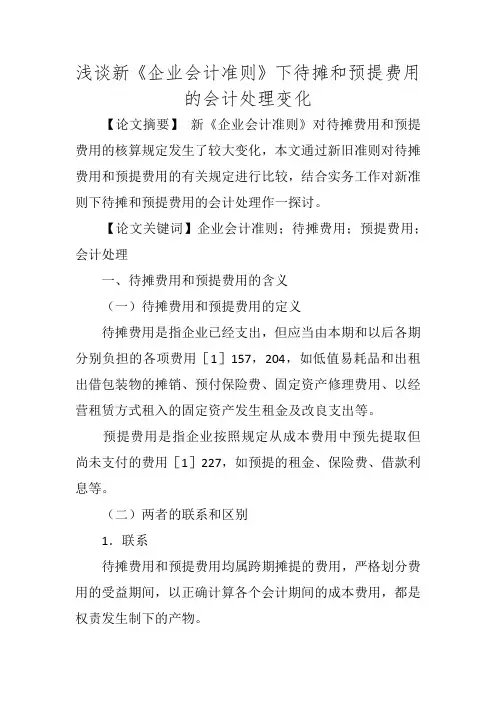 浅谈新《企业会计准则》下待摊和预提费用的会计处理变化

【论文摘要】 新《企业会计准则》对待摊费用和预提费用的核算规定发生了较大变化，本文通过新旧准则对待摊费用和预提费用的有关规定进行比较，结合实务工作对新准则下待摊和预提费用的会计处理作一探讨。

【论文关键词】企业会计准则；待摊费用；预提费用；会计处理

一、待摊费用和预提费用的含义

（一）待摊费用和预提费用的定义

待摊费用是指企业已经支出，但应当由本期和以后各期分别负担的各项费用［1］157，204，如低值易耗品和出租出借包装物的摊销、预付保险费、固定资产修理费用、以经营租赁方式租入的固定资产发生租金及改良支出等。

预提费用是指企业按照规定从成本费用中预先提取但尚未支付的费用［1］227，如预提的租金、保险费、借款利息等。

（二）两者的联系和区别

1．联系

待摊费用和预提费用均属跨期摊提的费用，严格划分费用的受益期间，以正确计算各个会计期间的成本费用，都是权责发生制下的产物。